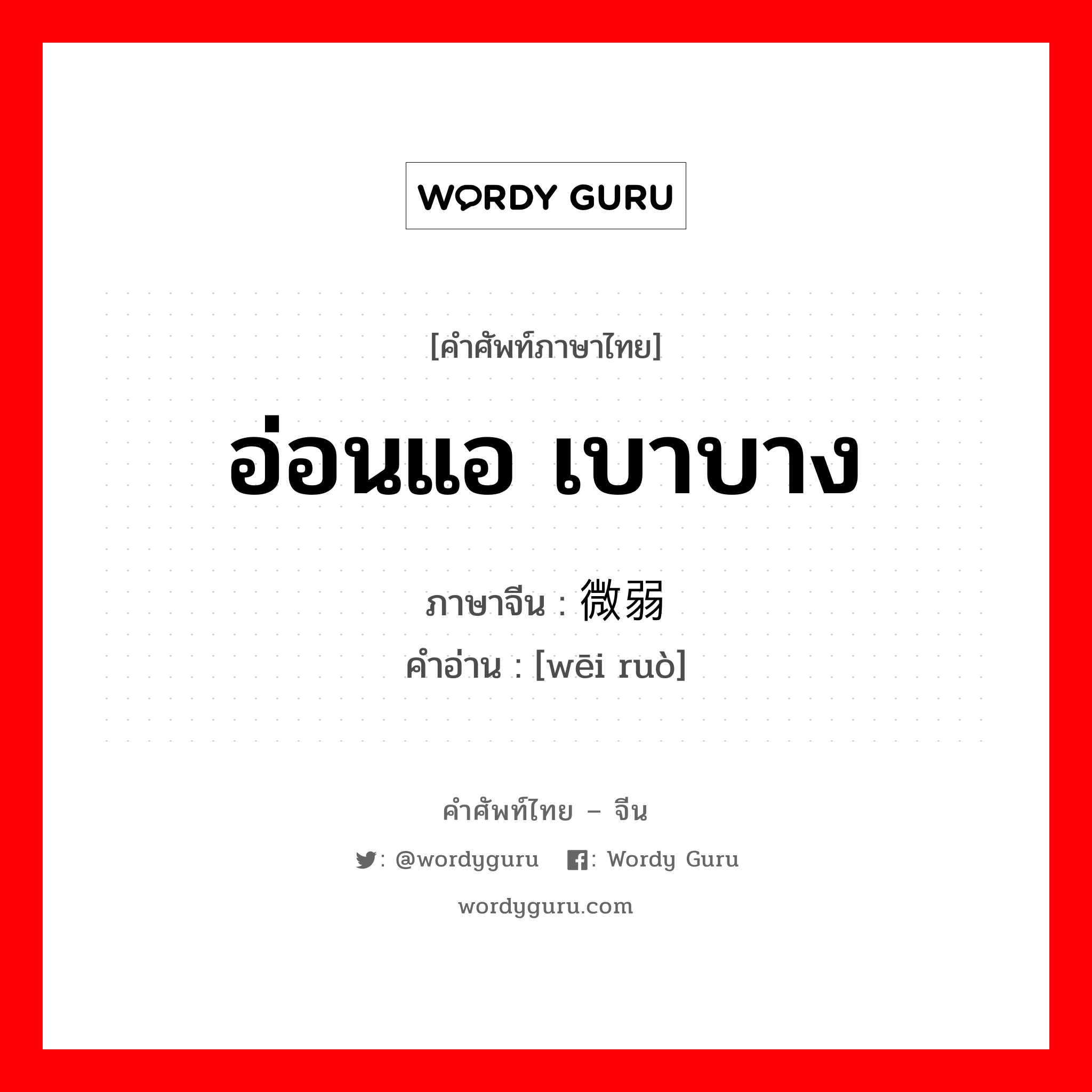 WORDY GURU

[คำศัพท์ภาษาไทย]

อ่อนแอ เบาบาง

ภาษาจีน : 微弱

คำอ่าน : [wēi ruò]

คำศัพท์ไทย – จีน

: @wordyguru : Wordy Guru

wordyguru.com